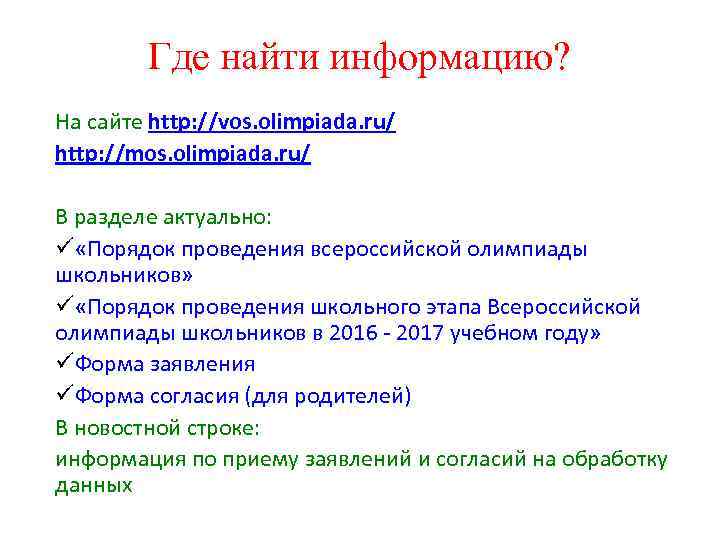 Где найти информацию?

На сайте http://vos.olimpiada.ru/
http://mos.olimpiada.ru/

В разделе актуально:

✓«Порядок проведения всероссийской олимпиады школьников»

✓«Порядок проведения школьного этапа Всероссийской олимпиады школьников в 2016 - 2017 учебном году»

✓Форма заявления

✓Форма согласия (для родителей)

В новостной строке:

информация по приему заявлений и согласий на обработку данных